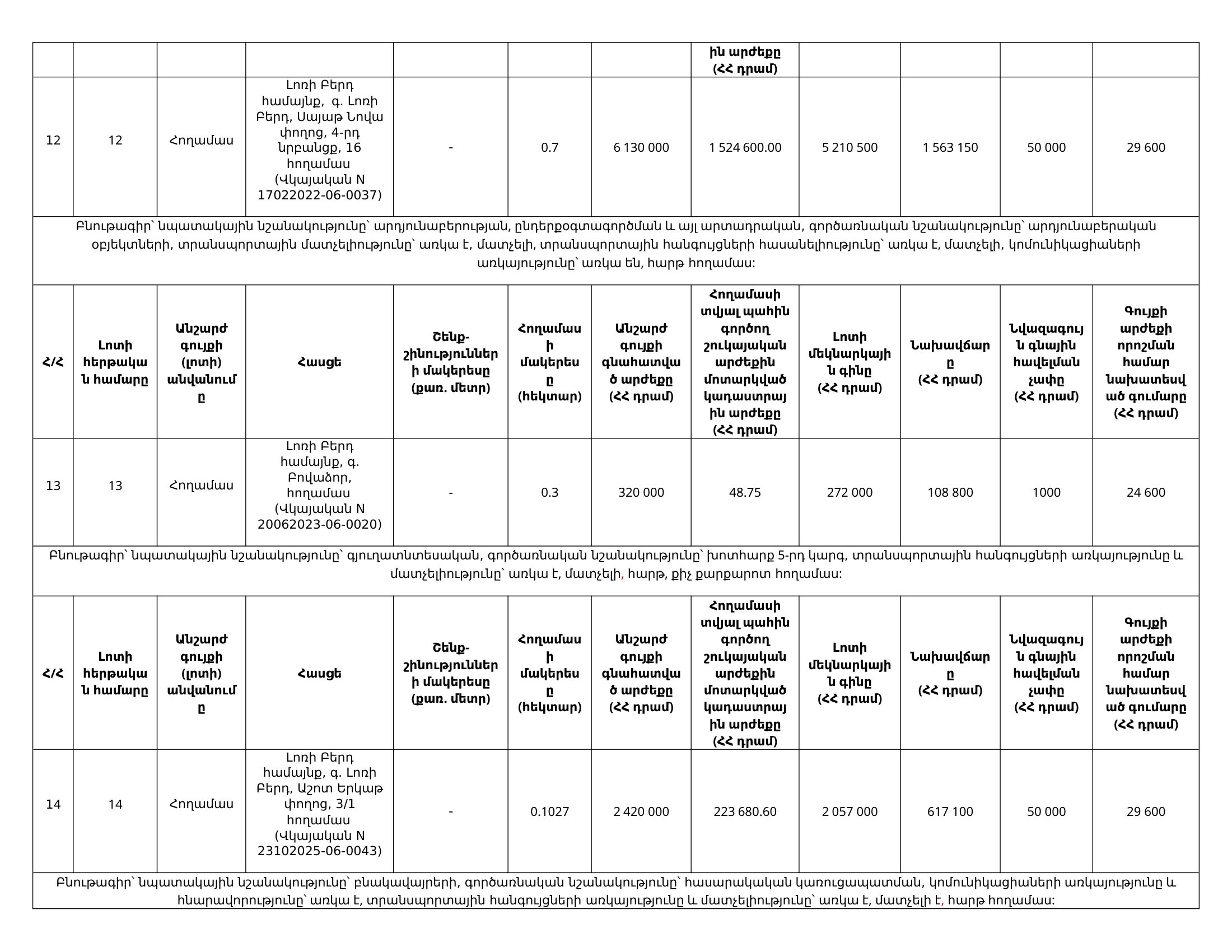 | | | | | | | | ին արժեքը (ՀՀ դրամ) | | | | |
|---|---|---|---|---|---|---|---|---|---|---|---|
| 12 | 12 | Հողամաս | Լոռի Բերդ համայնք, գ. Լոռի Բերդ, Սայաթ Նովա փողոց, 4-րդ նրբանցք, 16 հողամաս (Վկայական N 17022022-06-0037) | - | 0.7 | 6 130 000 | 1 524 600.00 | 5 210 500 | 1 563 150 | 50 000 | 29 600 |

Բնութագիր՝ նպատակային նշանակությունը՝ արդյունաբերության, ընդերքօգտագործման և այլ արտադրական, գործառնական նշանակությունը՝ արդյունաբերական օբյեկտների, տրանսպորտային մատչելիությունը՝ առկա է, մատչելի, տրանսպորտային հանգույցների հասանելիությունը՝ առկա է, մատչելի, կոմունիկացիաների առկայությունը՝ առկա են, հարթ հողամաս:

| Հ/Հ | Լոտի հերթական համարը | Անշարժ գույքի (լոտի) անվանումը | Հասցե | Շենք-շինությունների մակերեսը (քառ. մետր) | Հողամասի մակերեսը (հեկտար) | Անշարժ գույքի գնահատված արժեքը (ՀՀ դրամ) | Հողամասի տվյալ պահին գործող շուկայական արժեքին մոտարկված կադաստրային արժեքը (ՀՀ դրամ) | Լոտի մեկնարկային գինը (ՀՀ դրամ) | Նախավճարը (ՀՀ դրամ) | Նվազագույն գնային հավելման չափը (ՀՀ դրամ) | Գույքի արժեքի որոշման համար նախատեսված գումարը (ՀՀ դրամ) |
|---|---|---|---|---|---|---|---|---|---|---|---|
| 13 | 13 | Հողամաս | Լոռի Բերդ համայնք, գ. Բովաձոր, հողամաս (Վկայական N 20062023-06-0020) | - | 0.3 | 320 000 | 48.75 | 272 000 | 108 800 | 1000 | 24 600 |

Բնութագիր՝ նպատակային նշանակությունը՝ գյուղատնտեսական, գործառնական նշանակությունը՝ խոտհարք 5-րդ կարգ, տրանսպորտային հանգույցների առկայությունը և մատչելիությունը՝ առկա է, մատչելի, հարթ, քիչ քարքարոտ հողամաս:

| Հ/Հ | Լոտի հերթական համարը | Անշարժ գույքի (լոտի) անվանումը | Հասցե | Շենք-շինությունների մակերեսը (քառ. մետր) | Հողամասի մակերեսը (հեկտար) | Անշարժ գույքի գնահատված արժեքը (ՀՀ դրամ) | Հողամասի տվյալ պահին գործող շուկայական արժեքին մոտարկված կադաստրային արժեքը (ՀՀ դրամ) | Լոտի մեկնարկային գինը (ՀՀ դրամ) | Նախավճարը (ՀՀ դրամ) | Նվազագույն գնային հավելման չափը (ՀՀ դրամ) | Գույքի արժեքի որոշման համար նախատեսված գումարը (ՀՀ դրամ) |
|---|---|---|---|---|---|---|---|---|---|---|---|
| 14 | 14 | Հողամաս | Լոռի Բերդ համայնք, գ. Լոռի Բերդ, Աշոտ Երկաթ փողոց, 3/1 հողամաս (Վկայական N 23102025-06-0043) | - | 0.1027 | 2 420 000 | 223 680.60 | 2 057 000 | 617 100 | 50 000 | 29 600 |

Բնութագիր՝ նպատակային նշանակությունը՝ բնակավայրերի, գործառնական նշանակությունը՝ հասարակական կառուցապատման, կոմունիկացիաների առկայությունը և հնարավորությունը՝ առկա է, տրանսպորտային հանգույցների առկայությունը և մատչելիությունը՝ առկա է, մատչելի է, հարթ հողամաս: